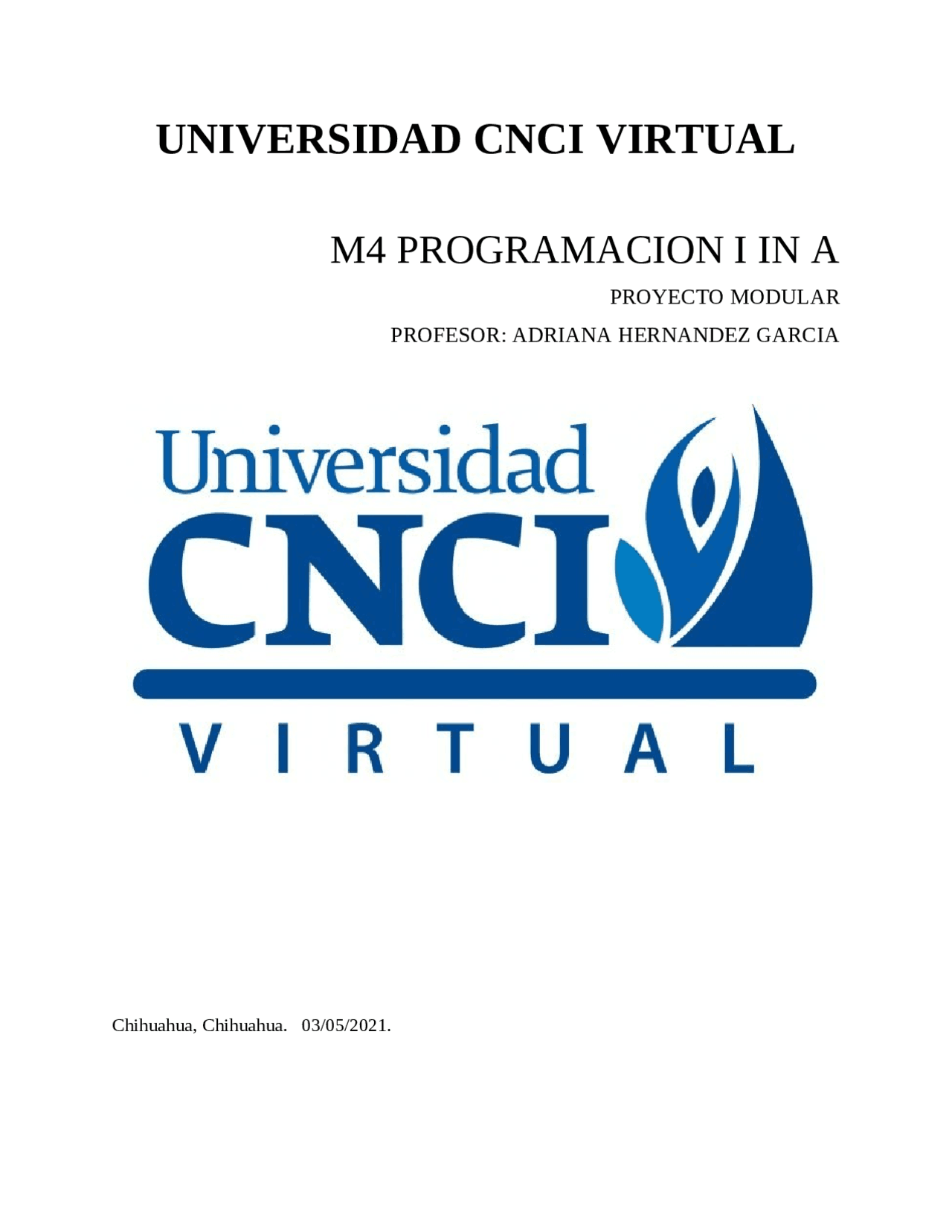 UNIVERSIDAD CNCI VIRTUAL

M4 PROGRAMACION I IN A

PROYECTO MODULAR

PROFESOR: ADRIANA HERNANDEZ GARCIA

Universidad
CNCI
VIRTUAL

Chihuahua, Chihuahua. 03/05/2021.